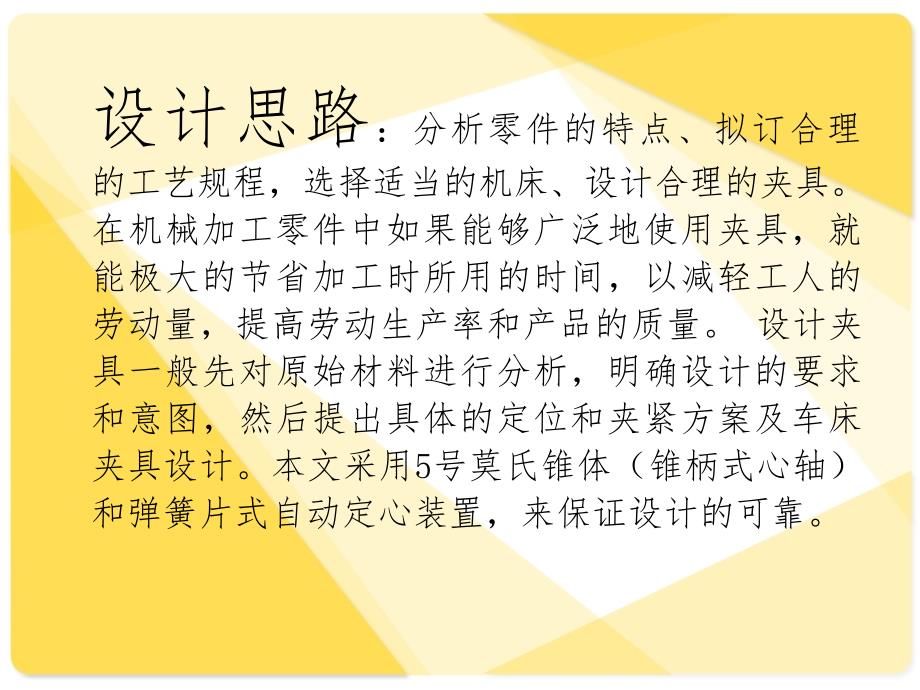 设计思路：分析零件的特点、拟订合理的工艺规程，选择适当的机床、设计合理的夹具。在机械加工零件中如果能够广泛地使用夹具，就能极大的节省加工时所用的时间，以减轻工人的劳动量，提高劳动生产率和产品的质量。 设计夹具一般先对原始材料进行分析，明确设计的要求和意图，然后提出具体的定位和夹紧方案及车床夹具设计。本文采用5号莫氏锥体（锥柄式心轴）和弹簧片式自动定心装置，来保证设计的可靠。